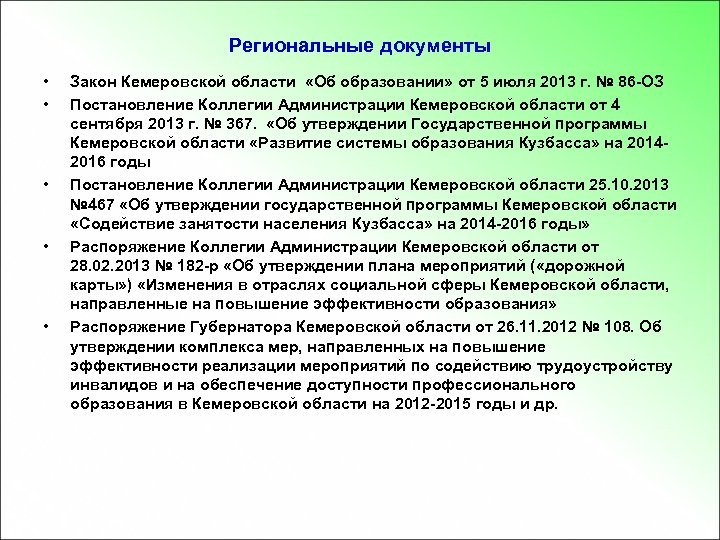 Региональные документы

• Закон Кемеровской области «Об образовании» от 5 июля 2013 г. № 86-ОЗ
• Постановление Коллегии Администрации Кемеровской области от 4 сентября 2013 г. № 367. «Об утверждении Государственной программы Кемеровской области «Развитие системы образования Кузбасса» на 2014-2016 годы
• Постановление Коллегии Администрации Кемеровской области 25.10.2013 №467 «Об утверждении государственной программы Кемеровской области «Содействие занятости населения Кузбасса» на 2014-2016 годы»
• Распоряжение Коллегии Администрации Кемеровской области от 28.02.2013 № 182-р «Об утверждении плана мероприятий («дорожной карты») «Изменения в отраслях социальной сферы Кемеровской области, направленные на повышение эффективности образования»
• Распоряжение Губернатора Кемеровской области от 26.11.2012 № 108. Об утверждении комплекса мер, направленных на повышение эффективности реализации мероприятий по содействию трудоустройству инвалидов и на обеспечение доступности профессионального образования в Кемеровской области на 2012-2015 годы и др.